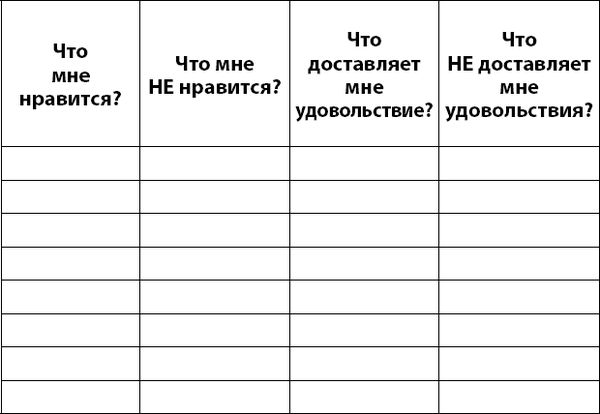 | Что мне нравится? | Что мне НЕ нравится? | Что доставляет мне удовольствие? | Что НЕ доставляет мне удовольствия? |
|---|---|---|---|
| | | | |
| | | | |
| | | | |
| | | | |
| | | | |
| | | | |
| | | | |
| | | | |